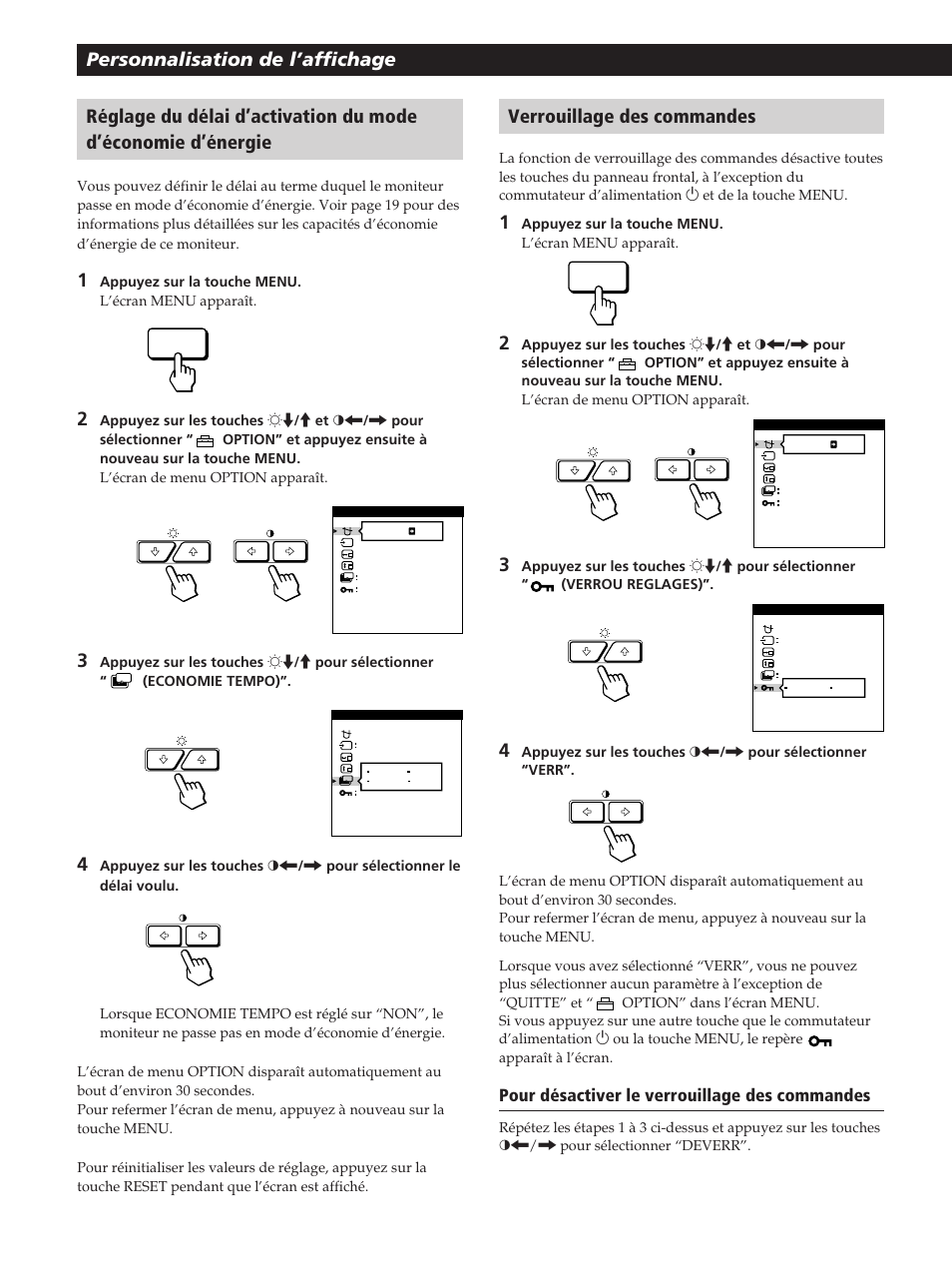 Personnalisation de l'affichage

Réglage du délai d'activation du mode d'économie d'énergie

Vous pouvez définir le délai au terme duquel le moniteur passe en mode d'économie d'énergie. Voir page 19 pour des informations plus détaillées sur les capacités d'économie d'énergie de ce moniteur.

1 Appuyez sur la touche MENU.
L'écran MENU apparaît.

2 Appuyez sur les touches ☼↓/↑ et ◑←/→ pour sélectionner " OPTION" et appuyez ensuite à nouveau sur la touche MENU.
L'écran de menu OPTION apparaît.

3 Appuyez sur les touches ☼↓/↑ pour sélectionner " (ECONOMIE TEMPO)".

4 Appuyez sur les touches ◑←/→ pour sélectionner le délai voulu.

Lorsque ECONOMIE TEMPO est réglé sur "NON", le moniteur ne passe pas en mode d'économie d'énergie.

L'écran de menu OPTION disparaît automatiquement au bout d'environ 30 secondes.
Pour refermer l'écran de menu, appuyez à nouveau sur la touche MENU.

Pour réinitialiser les valeurs de réglage, appuyez sur la touche RESET pendant que l'écran est affiché.

Verrouillage des commandes

La fonction de verrouillage des commandes désactive toutes les touches du panneau frontal, à l'exception du commutateur d'alimentation ⏻ et de la touche MENU.

1 Appuyez sur la touche MENU.
L'écran MENU apparaît.

2 Appuyez sur les touches ☼↓/↑ et ◑←/→ pour sélectionner " OPTION" et appuyez ensuite à nouveau sur la touche MENU.
L'écran de menu OPTION apparaît.

3 Appuyez sur les touches ☼↓/↑ pour sélectionner " (VERROU REGLAGES)".

4 Appuyez sur les touches ◑←/→ pour sélectionner "VERR".

L'écran de menu OPTION disparaît automatiquement au bout d'environ 30 secondes.
Pour refermer l'écran de menu, appuyez à nouveau sur la touche MENU.

Lorsque vous avez sélectionné "VERR", vous ne pouvez plus sélectionner aucun paramètre à l'exception de "QUITTE" et " OPTION" dans l'écran MENU.
Si vous appuyez sur une autre touche que le commutateur d'alimentation ⏻ ou la touche MENU, le repère apparaît à l'écran.

Pour désactiver le verrouillage des commandes

Répétez les étapes 1 à 3 ci-dessus et appuyez sur les touches ◑←/→ pour sélectionner "DEVERR".